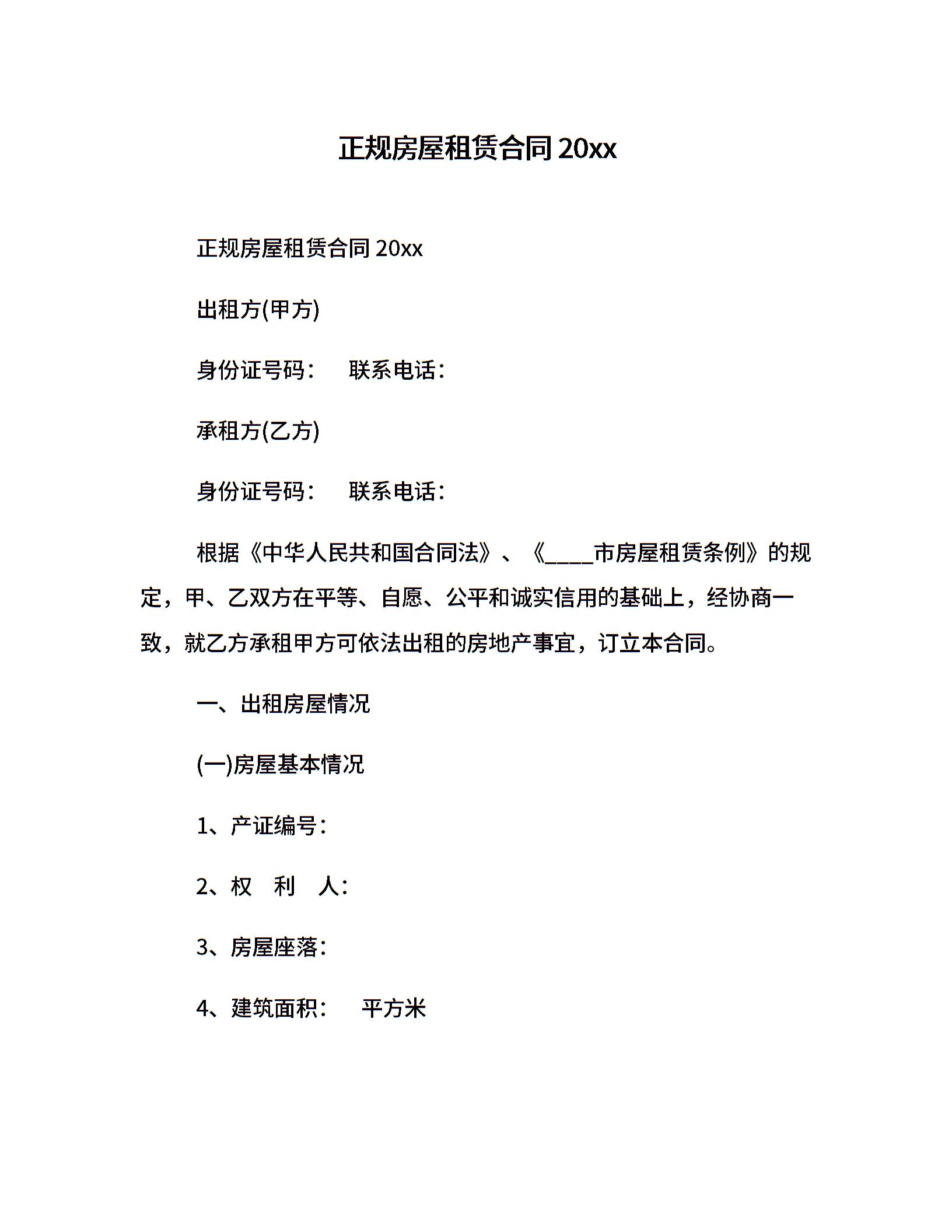 正规房屋租赁合同 20xx

正规房屋租赁合同 20xx

出租方(甲方)

身份证号码:　　联系电话:

承租方(乙方)

身份证号码:　　联系电话:

根据《中华人民共和国合同法》、《____市房屋租赁条例》的规定，甲、乙双方在平等、自愿、公平和诚实信用的基础上，经协商一致，就乙方承租甲方可依法出租的房地产事宜，订立本合同。

一、出租房屋情况

(一)房屋基本情况

1、产证编号:

2、权　利　人:

3、房屋座落:

4、建筑面积:　　平方米